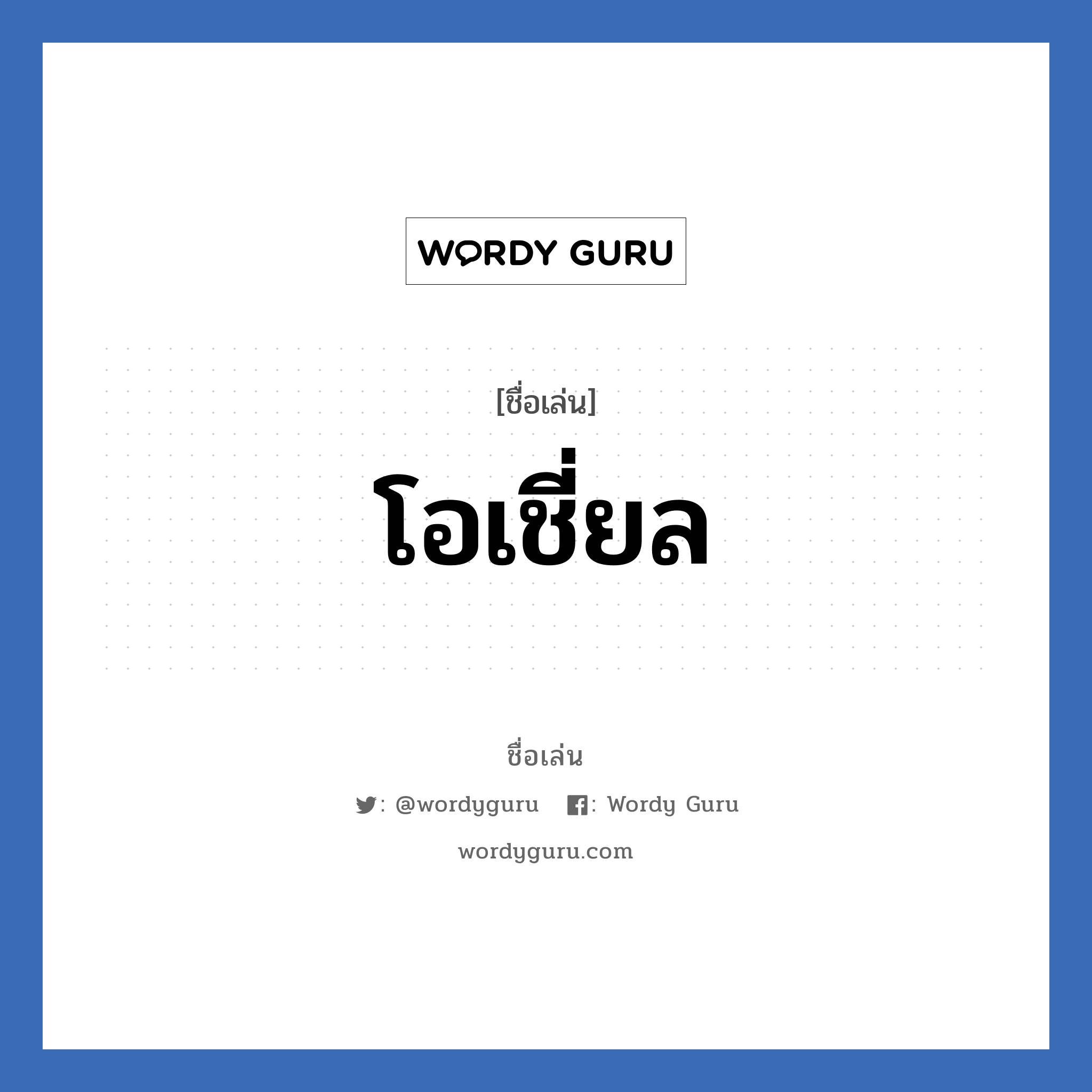 WORDY GURU

[ชื่อเล่น]

โอเชี่ยล

ชื่อเล่น

: @wordyguru : Wordy Guru

wordyguru.com